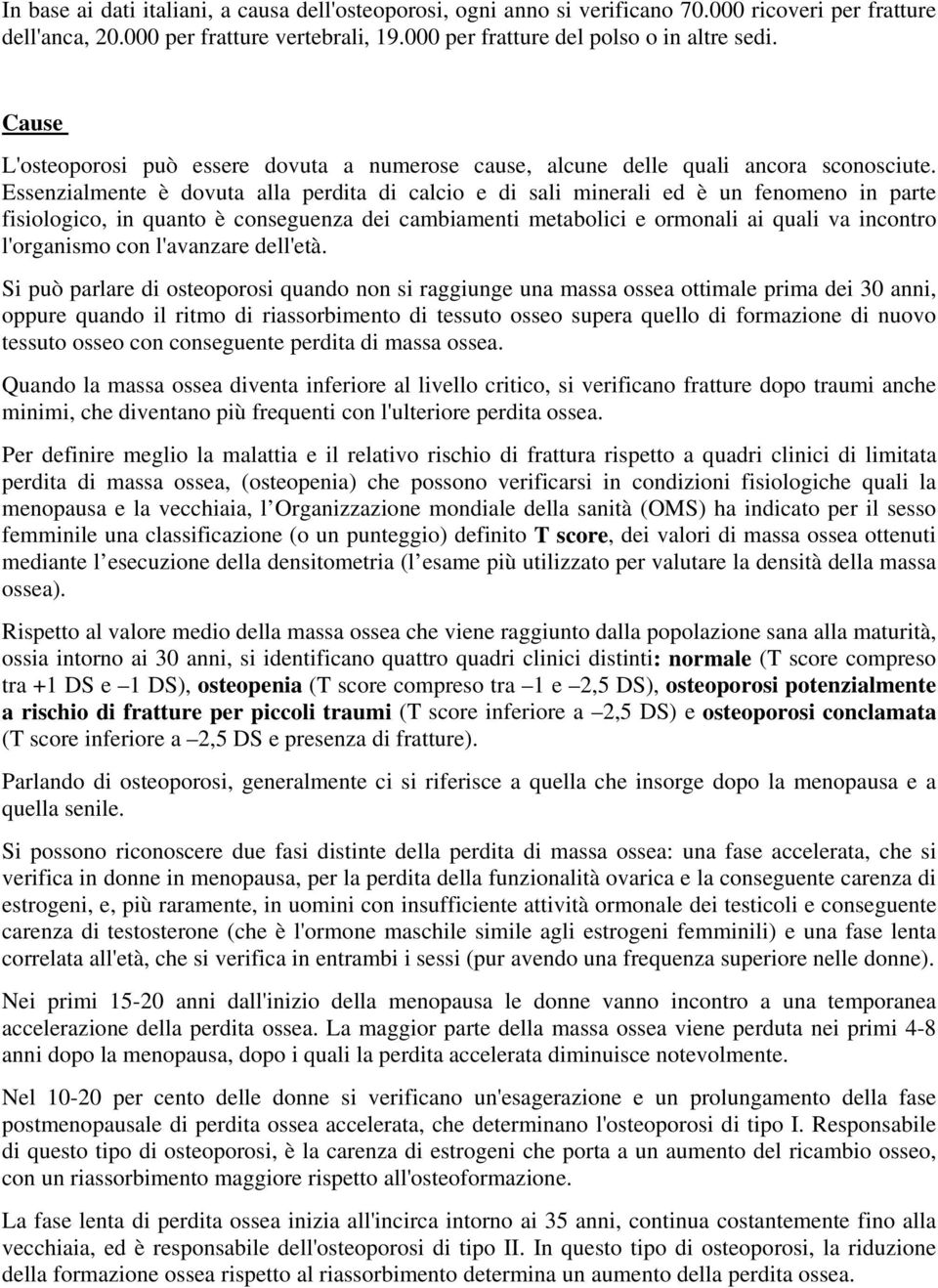 In base ai dati italiani, a causa dell'osteoporosi, ogni anno si verificano 70.000 ricoveri per fratture dell'anca, 20.000 per fratture vertebrali, 19.000 per fratture del polso o in altre sedi.

Cause

L'osteoporosi può essere dovuta a numerose cause, alcune delle quali ancora sconosciute. Essenzialmente è dovuta alla perdita di calcio e di sali minerali ed è un fenomeno in parte fisiologico, in quanto è conseguenza dei cambiamenti metabolici e ormonali ai quali va incontro l'organismo con l'avanzare dell'età.

Si può parlare di osteoporosi quando non si raggiunge una massa ossea ottimale prima dei 30 anni, oppure quando il ritmo di riassorbimento di tessuto osseo supera quello di formazione di nuovo tessuto osseo con conseguente perdita di massa ossea.

Quando la massa ossea diventa inferiore al livello critico, si verificano fratture dopo traumi anche minimi, che diventano più frequenti con l'ulteriore perdita ossea.

Per definire meglio la malattia e il relativo rischio di frattura rispetto a quadri clinici di limitata perdita di massa ossea, (osteopenia) che possono verificarsi in condizioni fisiologiche quali la menopausa e la vecchiaia, l Organizzazione mondiale della sanità (OMS) ha indicato per il sesso femminile una classificazione (o un punteggio) definito T score, dei valori di massa ossea ottenuti mediante l esecuzione della densitometria (l esame più utilizzato per valutare la densità della massa ossea).

Rispetto al valore medio della massa ossea che viene raggiunto dalla popolazione sana alla maturità, ossia intorno ai 30 anni, si identificano quattro quadri clinici distinti: normale (T score compreso tra +1 DS e –1 DS), osteopenia (T score compreso tra –1 e –2,5 DS), osteoporosi potenzialmente a rischio di fratture per piccoli traumi (T score inferiore a –2,5 DS) e osteoporosi conclamata (T score inferiore a –2,5 DS e presenza di fratture).

Parlando di osteoporosi, generalmente ci si riferisce a quella che insorge dopo la menopausa e a quella senile.

Si possono riconoscere due fasi distinte della perdita di massa ossea: una fase accelerata, che si verifica in donne in menopausa, per la perdita della funzionalità ovarica e la conseguente carenza di estrogeni, e, più raramente, in uomini con insufficiente attività ormonale dei testicoli e conseguente carenza di testosterone (che è l'ormone maschile simile agli estrogeni femminili) e una fase lenta correlata all'età, che si verifica in entrambi i sessi (pur avendo una frequenza superiore nelle donne).

Nei primi 15-20 anni dall'inizio della menopausa le donne vanno incontro a una temporanea accelerazione della perdita ossea. La maggior parte della massa ossea viene perduta nei primi 4-8 anni dopo la menopausa, dopo i quali la perdita accelerata diminuisce notevolmente.

Nel 10-20 per cento delle donne si verificano un'esagerazione e un prolungamento della fase postmenopausale di perdita ossea accelerata, che determinano l'osteoporosi di tipo I. Responsabile di questo tipo di osteoporosi, è la carenza di estrogeni che porta a un aumento del ricambio osseo, con un riassorbimento maggiore rispetto all'osteoformazione.

La fase lenta di perdita ossea inizia all'incirca intorno ai 35 anni, continua costantemente fino alla vecchiaia, ed è responsabile dell'osteoporosi di tipo II. In questo tipo di osteoporosi, la riduzione della formazione ossea rispetto al riassorbimento determina un aumento della perdita ossea.